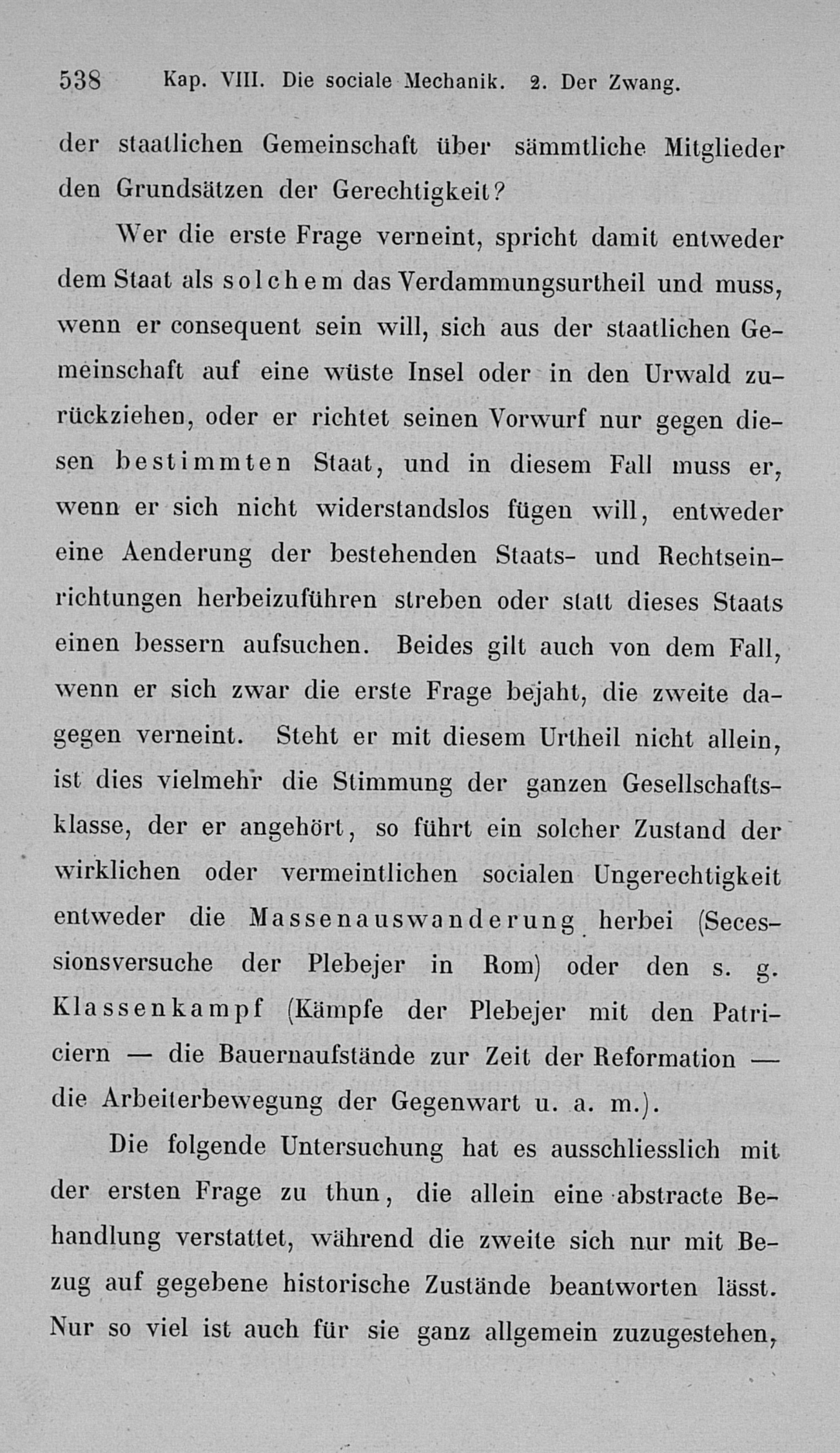 538 Kap. VIII. Die sociale Mechanik. 2. Der Zwang.

der staatlichen Gemeinschaft über sämmtliche Mitglieder den Grundsätzen der Gerechtigkeit?

Wer die erste Frage verneint, spricht damit entweder dem Staat als solchem das Verdammungsurtheil und muss, wenn er consequent sein will, sich aus der staatlichen Gemeinschaft auf eine wüste Insel oder in den Urwald zurückziehen, oder er richtet seinen Vorwurf nur gegen diesen bestimmten Staat, und in diesem Fall muss er, wenn er sich nicht widerstandslos fügen will, entweder eine Aenderung der bestehenden Staats- und Rechtseinrichtungen herbeizuführen streben oder statt dieses Staats einen bessern aufsuchen. Beides gilt auch von dem Fall, wenn er sich zwar die erste Frage bejaht, die zweite dagegen verneint. Steht er mit diesem Urtheil nicht allein, ist dies vielmehr die Stimmung der ganzen Gesellschaftsklasse, der er angehört, so führt ein solcher Zustand der wirklichen oder vermeintlichen socialen Ungerechtigkeit entweder die Massenauswanderung herbei (Secessionsversuche der Plebejer in Rom) oder den s. g. Klassenkampf (Kämpfe der Plebejer mit den Patriciern — die Bauernaufstände zur Zeit der Reformation — die Arbeiterbewegung der Gegenwart u. a. m.).

Die folgende Untersuchung hat es ausschliesslich mit der ersten Frage zu thun, die allein eine abstracte Behandlung verstattet, während die zweite sich nur mit Bezug auf gegebene historische Zustände beantworten lässt. Nur so viel ist auch für sie ganz allgemein zuzugestehen,